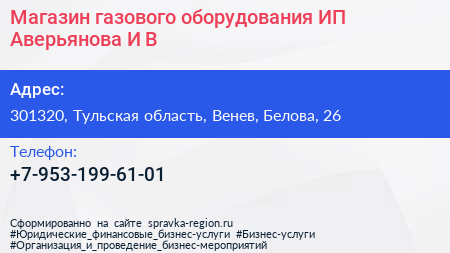 Магазин газового оборудования ИП Аверьянова И В

Адрес:

301320, Тульская область, Венев, Белова, 26

Телефон:

+7-953-199-61-01

Сформированно на сайте spravka-region.ru
#Юридические_финансовые_бизнес-услуги #Бизнес-услуги
#Организация_и_проведение_бизнес-мероприятий